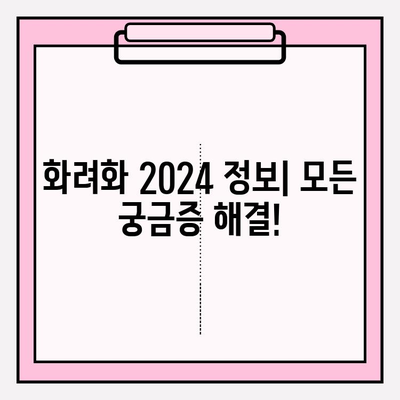 화려화 2024 정보| 모든 궁금증 해결!